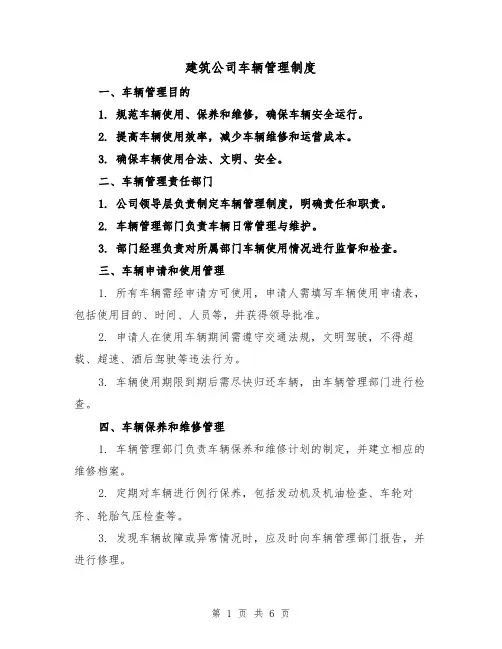 建筑公司车辆管理制度

一、车辆管理目的

1. 规范车辆使用、保养和维修，确保车辆安全运行。

2. 提高车辆使用效率，减少车辆维修和运营成本。

3. 确保车辆使用合法、文明、安全。

二、车辆管理责任部门

1. 公司领导层负责制定车辆管理制度，明确责任和职责。

2. 车辆管理部门负责车辆日常管理与维护。

3. 部门经理负责对所属部门车辆使用情况进行监督和检查。

三、车辆申请和使用管理

1. 所有车辆需经申请方可使用，申请人需填写车辆使用申请表，包括使用目的、时间、人员等，并获得领导批准。

2. 申请人在使用车辆期间需遵守交通法规，文明驾驶，不得超载、超速、酒后驾驶等违法行为。

3. 车辆使用期限到期后需尽快归还车辆，由车辆管理部门进行检查。

四、车辆保养和维修管理

1. 车辆管理部门负责车辆保养和维修计划的制定，并建立相应的维修档案。

2. 定期对车辆进行例行保养，包括发动机及机油检查、车轮对齐、轮胎气压检查等。

3. 发现车辆故障或异常情况时，应及时向车辆管理部门报告，并进行修理。

第 1 页 共 6 页